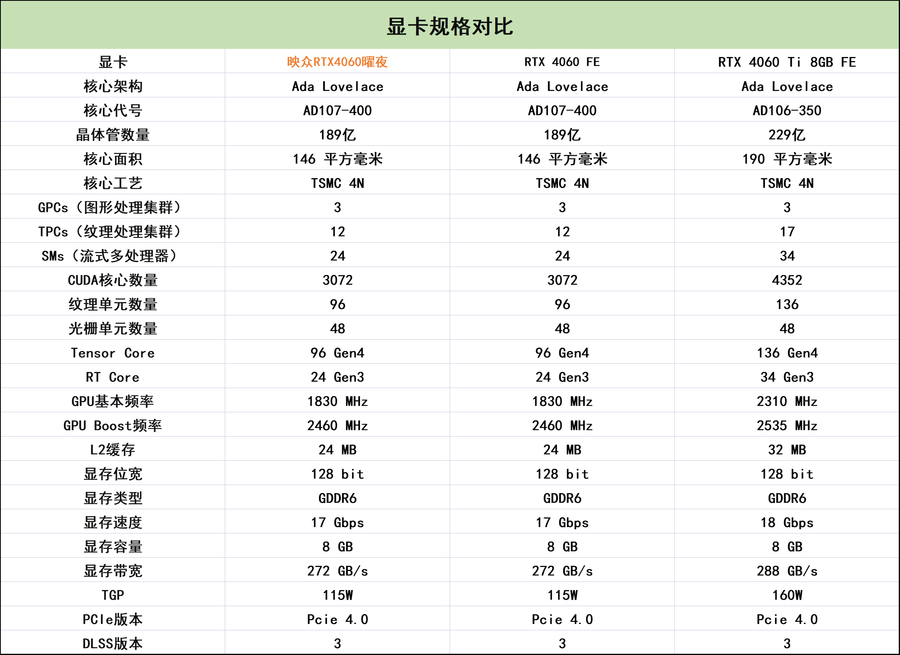 显卡规格对比

| 显卡 | 映众RTX4060曜夜 | RTX 4060 FE | RTX 4060 Ti 8GB FE |
|---|---|---|---|
| 核心架构 | Ada Lovelace | Ada Lovelace | Ada Lovelace |
| 核心代号 | AD107-400 | AD107-400 | AD106-350 |
| 晶体管数量 | 189亿 | 189亿 | 229亿 |
| 核心面积 | 146 平方毫米 | 146 平方毫米 | 190 平方毫米 |
| 核心工艺 | TSMC 4N | TSMC 4N | TSMC 4N |
| GPCs（图形处理集群） | 3 | 3 | 3 |
| TPCs（纹理处理集群） | 12 | 12 | 17 |
| SMs（流式多处理器） | 24 | 24 | 34 |
| CUDA核心数量 | 3072 | 3072 | 4352 |
| 纹理单元数量 | 96 | 96 | 136 |
| 光栅单元数量 | 48 | 48 | 48 |
| Tensor Core | 96 Gen4 | 96 Gen4 | 136 Gen4 |
| RT Core | 24 Gen3 | 24 Gen3 | 34 Gen3 |
| GPU基本频率 | 1830 MHz | 1830 MHz | 2310 MHz |
| GPU Boost频率 | 2460 MHz | 2460 MHz | 2535 MHz |
| L2缓存 | 24 MB | 24 MB | 32 MB |
| 显存位宽 | 128 bit | 128 bit | 128 bit |
| 显存类型 | GDDR6 | GDDR6 | GDDR6 |
| 显存速度 | 17 Gbps | 17 Gbps | 18 Gbps |
| 显存容量 | 8 GB | 8 GB | 8 GB |
| 显存带宽 | 272 GB/s | 272 GB/s | 288 GB/s |
| TGP | 115W | 115W | 160W |
| PCIe版本 | Pcie 4.0 | Pcie 4.0 | Pcie 4.0 |
| DLSS版本 | 3 | 3 | 3 |